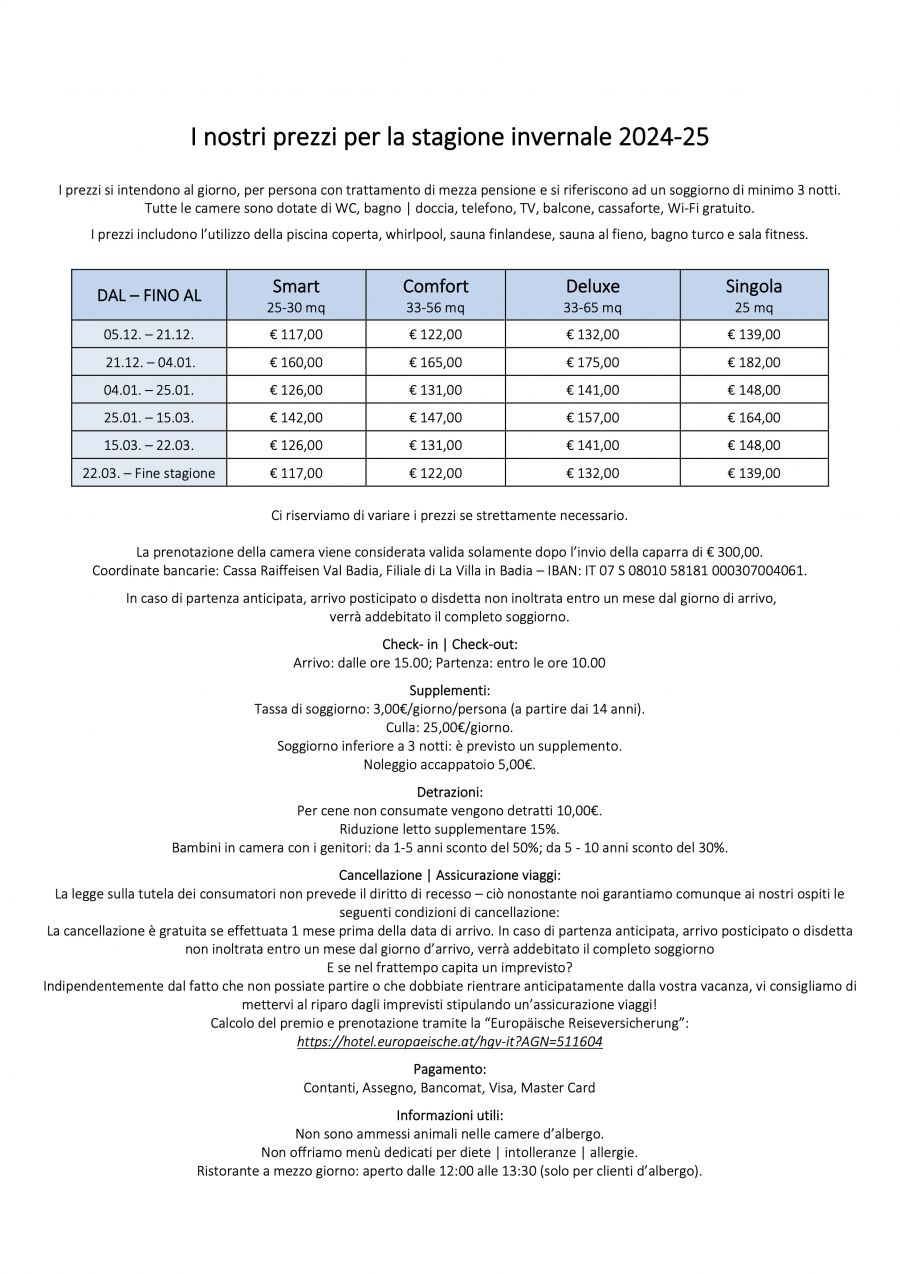 I nostri prezzi per la stagione invernale 2024-25

I prezzi si intendono al giorno, per persona con trattamento di mezza pensione e si riferiscono ad un soggiorno di minimo 3 notti. Tutte le camere sono dotate di WC, bagno | doccia, telefono, TV, balcone, cassaforte, Wi-Fi gratuito.

I prezzi includono l'utilizzo della piscina coperta, whirlpool, sauna finlandese, sauna al fieno, bagno turco e sala fitness.

| DAL – FINO AL | Smart 25-30 mq | Comfort 33-56 mq | Deluxe 33-65 mq | Singola 25 mq |
|---|---|---|---|---|
| 05.12. – 21.12. | € 117,00 | € 122,00 | € 132,00 | € 139,00 |
| 21.12. – 04.01. | € 160,00 | € 165,00 | € 175,00 | € 182,00 |
| 04.01. – 25.01. | € 126,00 | € 131,00 | € 141,00 | € 148,00 |
| 25.01. – 15.03. | € 142,00 | € 147,00 | € 157,00 | € 164,00 |
| 15.03. – 22.03. | € 126,00 | € 131,00 | € 141,00 | € 148,00 |
| 22.03. – Fine stagione | € 117,00 | € 122,00 | € 132,00 | € 139,00 |

Ci riserviamo di variare i prezzi se strettamente necessario.

La prenotazione della camera viene considerata valida solamente dopo l'invio della caparra di € 300,00. Coordinate bancarie: Cassa Raiffeisen Val Badia, Filiale di La Villa in Badia – IBAN: IT 07 S 08010 58181 000307004061.

In caso di partenza anticipata, arrivo posticipato o disdetta non inoltrata entro un mese dal giorno di arrivo, verrà addebitato il completo soggiorno.

Check- in | Check-out:
Arrivo: dalle ore 15.00; Partenza: entro le ore 10.00

Supplementi:
Tassa di soggiorno: 3,00€/giorno/persona (a partire dai 14 anni).
Culla: 25,00€/giorno.
Soggiorno inferiore a 3 notti: è previsto un supplemento.
Noleggio accappatoio 5,00€.

Detrazioni:
Per cene non consumate vengono detratti 10,00€.
Riduzione letto supplementare 15%.
Bambini in camera con i genitori: da 1-5 anni sconto del 50%; da 5 - 10 anni sconto del 30%.

Cancellazione | Assicurazione viaggi:
La legge sulla tutela dei consumatori non prevede il diritto di recesso – ciò nonostante noi garantiamo comunque ai nostri ospiti le seguenti condizioni di cancellazione:
La cancellazione è gratuita se effettuata 1 mese prima della data di arrivo. In caso di partenza anticipata, arrivo posticipato o disdetta non inoltrata entro un mese dal giorno d'arrivo, verrà addebitato il completo soggiorno
E se nel frattempo capita un imprevisto?
Indipendentemente dal fatto che non possiate partire o che dobbiate rientrare anticipatamente dalla vostra vacanza, vi consigliamo di mettervi al riparo dagli imprevisti stipulando un'assicurazione viaggi!
Calcolo del premio e prenotazione tramite la "Europäische Reiseversicherung":
https://hotel.europaeische.at/hgv-it?AGN=511604

Pagamento:
Contanti, Assegno, Bancomat, Visa, Master Card

Informazioni utili:
Non sono ammessi animali nelle camere d'albergo.
Non offriamo menù dedicati per diete | intolleranze | allergie.
Ristorante a mezzo giorno: aperto dalle 12:00 alle 13:30 (solo per clienti d'albergo).